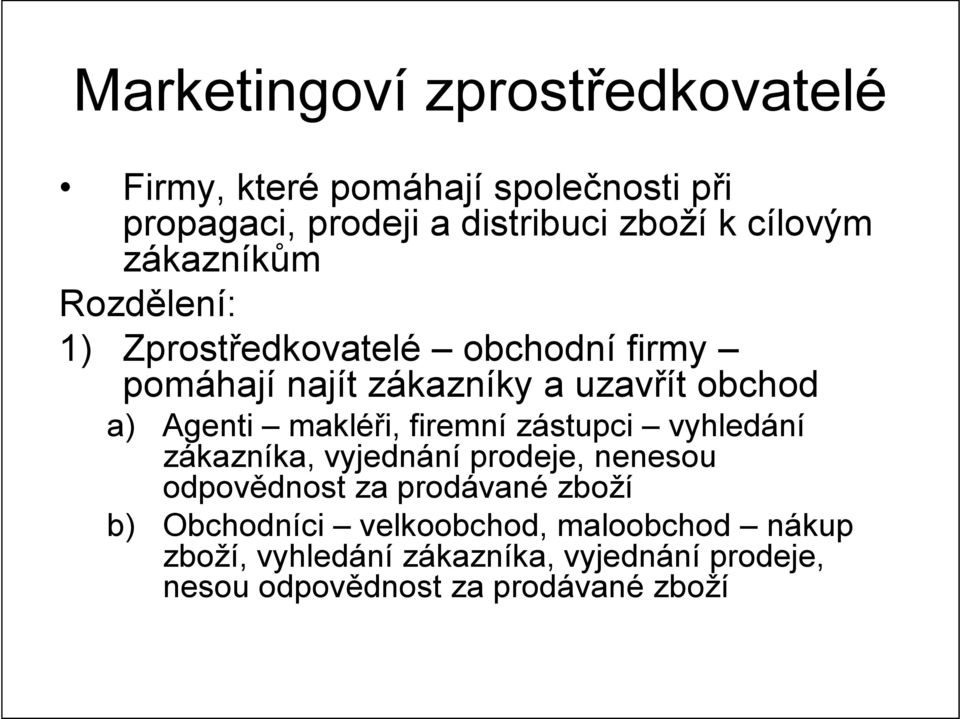 Marketingoví zprostředkovatelé

• Firmy, které pomáhají společnosti při propagaci, prodeji a distribuci zboží k cílovým zákazníkům

Rozdělení:

1) Zprostředkovatelé – obchodní firmy – pomáhají najít zákazníky a uzavřít obchod

a) Agenti – makléři, firemní zástupci – vyhledání zákazníka, vyjednání prodeje, nenesou odpovědnost za prodávané zboží

b) Obchodníci – velkoobchod, maloobchod – nákup zboží, vyhledání zákazníka, vyjednání prodeje, nesou odpovědnost za prodávané zboží